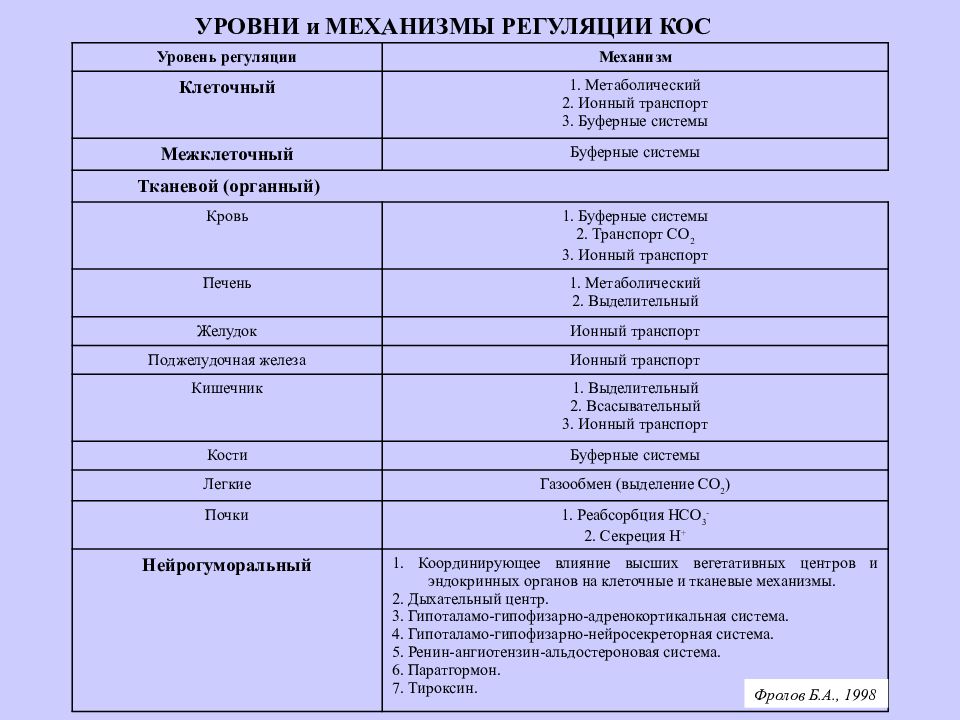 УРОВНИ и МЕХАНИЗМЫ РЕГУЛЯЦИИ КОС

| Уровень регуляции | Механизм |
|---|---|
| Клеточный | 1. Метаболический 2. Ионный транспорт 3. Буферные системы |
| Межклеточный | Буферные системы |
| Тканевой (органный) | |
| Кровь | 1. Буферные системы 2. Транспорт $CO_2$ 3. Ионный транспорт |
| Печень | 1. Метаболический 2. Выделительный |
| Желудок | Ионный транспорт |
| Поджелудочная железа | Ионный транспорт |
| Кишечник | 1. Выделительный 2. Всасывательный 3. Ионный транспорт |
| Кости | Буферные системы |
| Легкие | Газообмен (выделение $CO_2$) |
| Почки | 1. Реабсорбция $HCO_3^-$ 2. Секреция $H^+$ |
| Нейрогуморальный | 1. Координирующее влияние высших вегетативных центров и эндокринных органов на клеточные и тканевые механизмы. 2. Дыхательный центр. 3. Гипоталамо-гипофизарно-адренокортикальная система. 4. Гипоталамо-гипофизарно-нейросекреторная система. 5. Ренин-ангиотензин-альдостероновая система. 6. Паратгормон. 7. Тироксин. |

Фролов Б.А., 1998